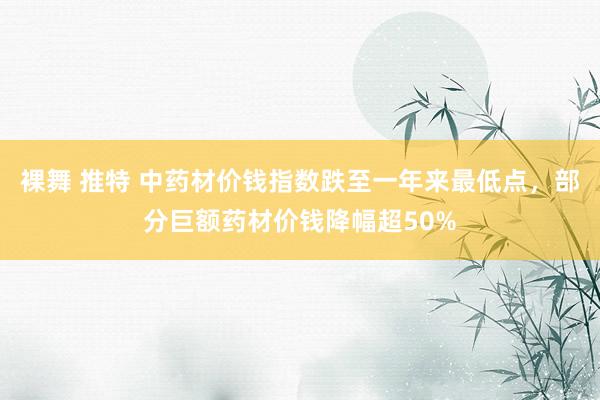 裸舞 推特 中药材价钱指数跌至一年来最低点，部分巨额药材价钱降幅超50%